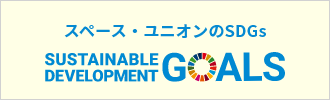 スペース・ユニオンのSDGs

SUSTAINABLE DEVELOPMENT GOALS